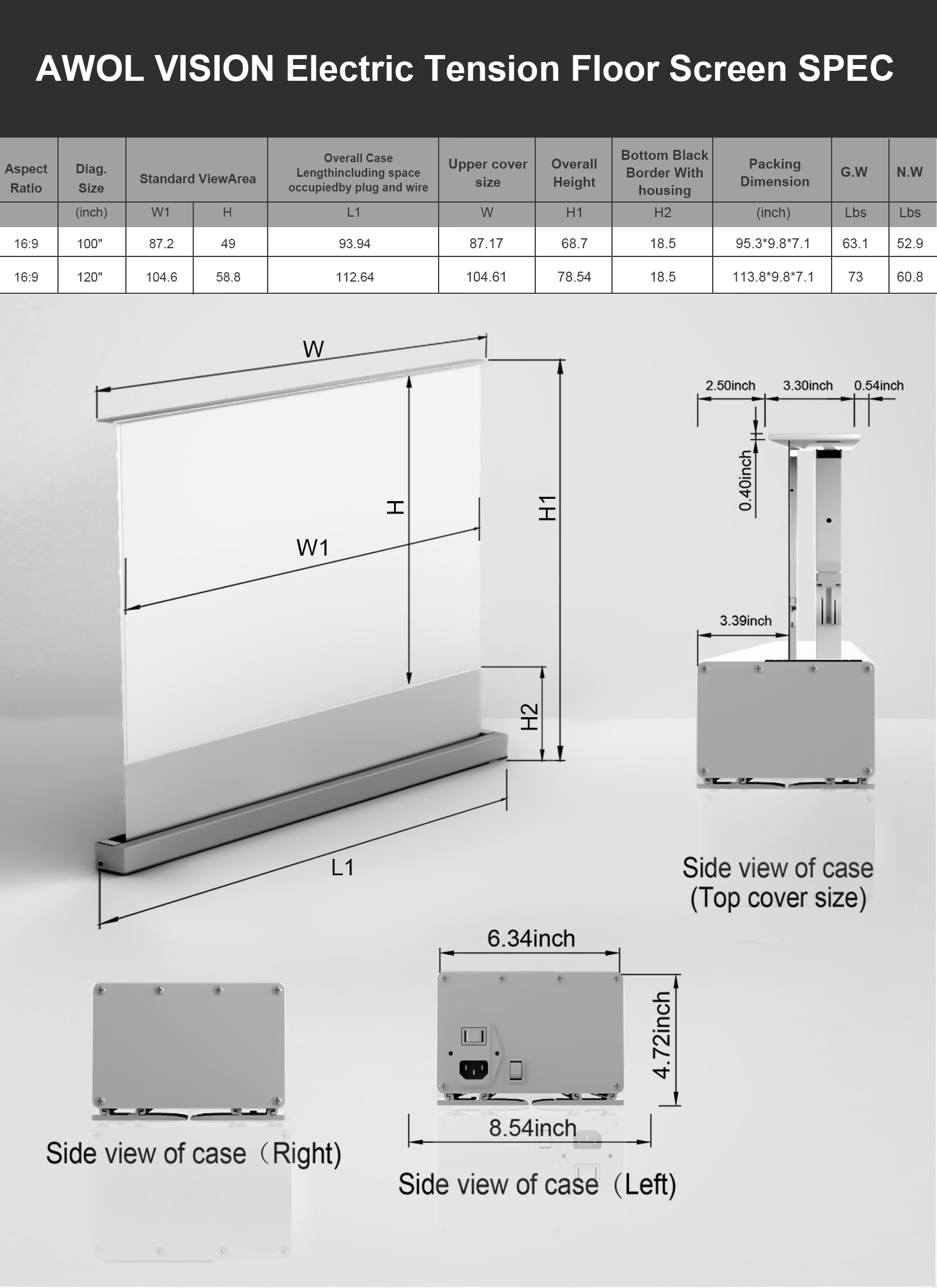 AWOL VISION Electric Tension Floor Screen SPEC

| Aspect Ratio | Diag. Size | Standard ViewArea | | Overall Case Lengthincluding space occupiedby plug and wire | Upper cover size | Overall Height | Bottom Black Border With housing | Packing Dimension | G.W | N.W |
|---|---|---|---|---|---|---|---|---|---|---|
| | (inch) | W1 | H | L1 | W | H1 | H2 | (inch) | Lbs | Lbs |
| 16:9 | 100" | 87.2 | 49 | 93.94 | 87.17 | 68.7 | 18.5 | 95.3*9.8*7.1 | 63.1 | 52.9 |
| 16:9 | 120" | 104.6 | 58.8 | 112.64 | 104.61 | 78.54 | 18.5 | 113.8*9.8*7.1 | 73 | 60.8 |

W

H

W1

H1

H2

L1

2.50inch 3.30inch 0.54inch

0.40inch

3.39inch

Side view of case (Top cover size)

6.34inch

4.72inch

8.54inch

Side view of case（Right)

Side view of case（Left)